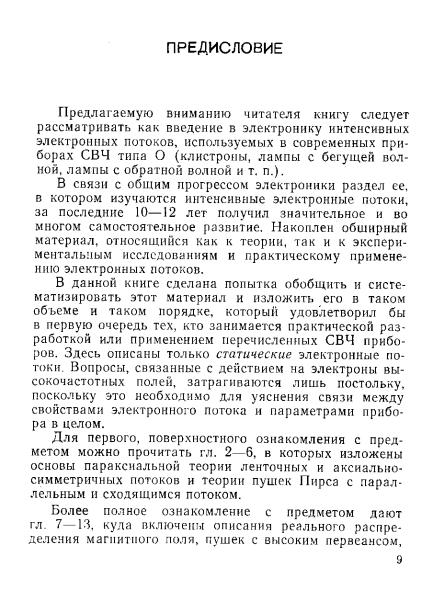 ПРЕДИСЛОВИЕ

Предлагаемую вниманию читателя книгу следует рассматривать как введение в электронику интенсивных электронных потоков, используемых в современных приборах СВЧ типа О (клистроны, лампы с бегущей волной, лампы с обратной волной и т. п.).

В связи с общим прогрессом электроники раздел ее, в котором изучаются интенсивные электронные потоки, за последние 10—12 лет получил значительное и во многом самостоятельное развитие. Накоплен обширный материал, относящийся как к теории, так и к экспериментальным исследованиям и практическому применению электронных потоков.

В данной книге сделана попытка обобщить и систематизировать этот материал и изложить его в таком объеме и таком порядке, который удовлетворил бы в первую очередь тех, кто занимается практической разработкой или применением перечисленных СВЧ приборов. Здесь описаны только статические электронные потоки. Вопросы, связанные с действием на электроны высокочастотных полей, затрагиваются лишь постольку, поскольку это необходимо для уяснения связи между свойствами электронного потока и параметрами прибора в целом.

Для первого, поверхностного ознакомления с предметом можно прочитать гл. 2—6, в которых изложены основы параксиальной теории ленточных и аксиально-симметричных потоков и теории пушек Пирса с параллельным и сходящимся потоком.

Более полное ознакомление с предметом дают гл. 7—13, куда включены описания реального распределения магнитного поля, пушек с высоким первеансом,

9